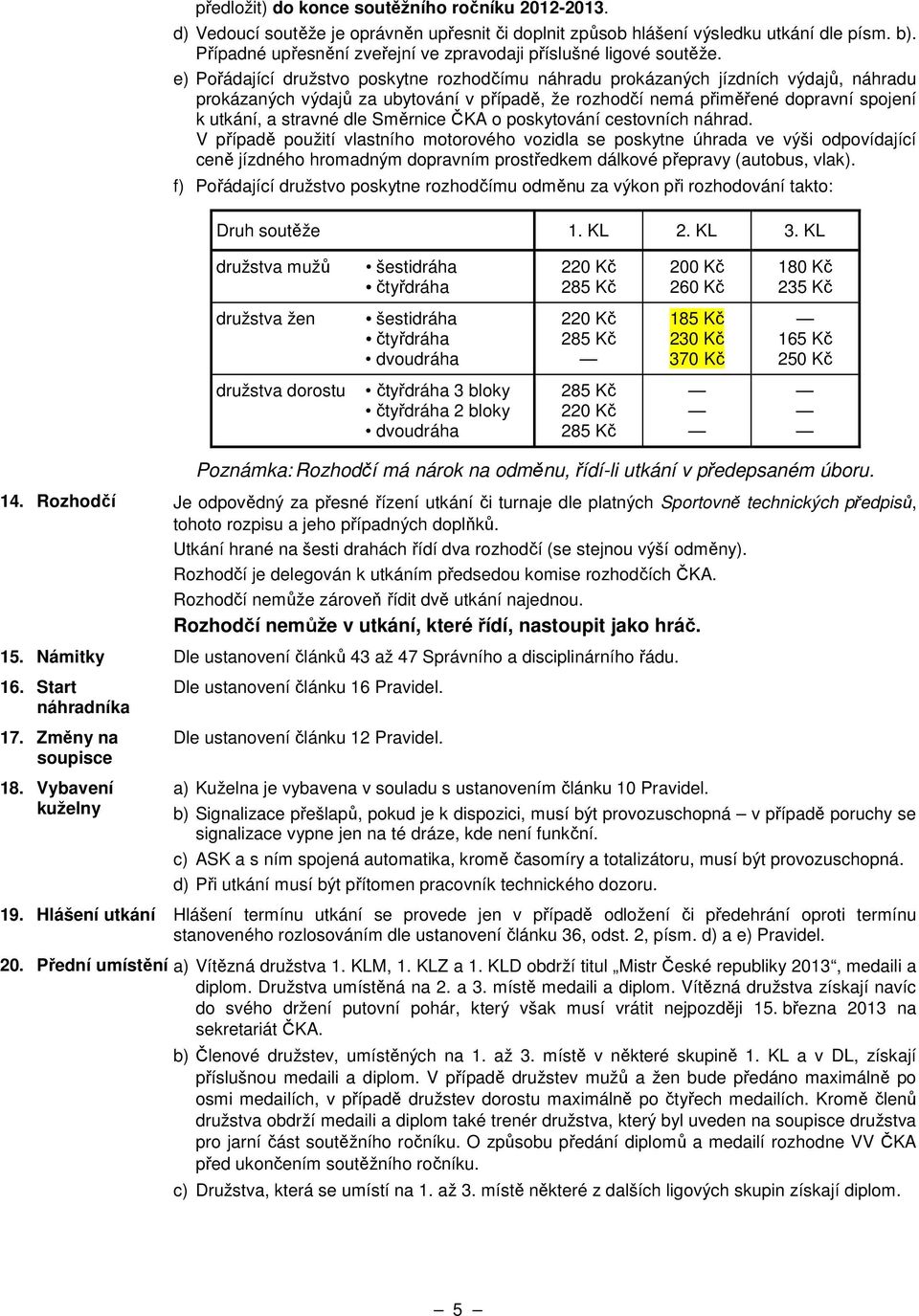 předložit) do konce soutěžního ročníku 2012-2013.

d) Vedoucí soutěže je oprávněn upřesnit či doplnit způsob hlášení výsledku utkání dle písm. b). Případné upřesnění zveřejní ve zpravodaji příslušné ligové soutěže.

e) Pořádající družstvo poskytne rozhodčímu náhradu prokázaných jízdních výdajů, náhradu prokázaných výdajů za ubytování v případě, že rozhodčí nemá přiměřené dopravní spojení k utkání, a stravné dle Směrnice ČKA o poskytování cestovních náhrad. V případě použití vlastního motorového vozidla se poskytne úhrada ve výši odpovídající ceně jízdného hromadným dopravním prostředkem dálkové přepravy (autobus, vlak).

f) Pořádající družstvo poskytne rozhodčímu odměnu za výkon při rozhodování takto:

| Druh soutěže | | 1. KL | 2. KL | 3. KL |
|---|---|---|---|---|
| družstva mužů | • šestidráha | 220 Kč | 200 Kč | 180 Kč |
| | • čtyřdráha | 285 Kč | 260 Kč | 235 Kč |
| družstva žen | • šestidráha | 220 Kč | 185 Kč | — |
| | • čtyřdráha | 285 Kč | 230 Kč | 165 Kč |
| | • dvoudráha | — | 370 Kč | 250 Kč |
| družstva dorostu | • čtyřdráha 3 bloky | 285 Kč | — | — |
| | • čtyřdráha 2 bloky | 220 Kč | — | — |
| | • dvoudráha | 285 Kč | — | — |

Poznámka: Rozhodčí má nárok na odměnu, řídí-li utkání v předepsaném úboru.

14. Rozhodčí
Je odpovědný za přesné řízení utkání či turnaje dle platných Sportovně technických předpisů, tohoto rozpisu a jeho případných doplňků.
Utkání hrané na šesti drahách řídí dva rozhodčí (se stejnou výší odměny).
Rozhodčí je delegován k utkáním předsedou komise rozhodčích ČKA.
Rozhodčí nemůže zároveň řídit dvě utkání najednou.
Rozhodčí nemůže v utkání, které řídí, nastoupit jako hráč.

15. Námitky
Dle ustanovení článků 43 až 47 Správního a disciplinárního řádu.

16. Start náhradníka
Dle ustanovení článku 16 Pravidel.

17. Změny na soupisce
Dle ustanovení článku 12 Pravidel.

18. Vybavení kuželny
a) Kuželna je vybavena v souladu s ustanovením článku 10 Pravidel.
b) Signalizace přešlapů, pokud je k dispozici, musí být provozuschopná – v případě poruchy se signalizace vypne jen na té dráze, kde není funkční.
c) ASK a s ním spojená automatika, kromě časomíry a totalizátoru, musí být provozuschopná.
d) Při utkání musí být přítomen pracovník technického dozoru.

19. Hlášení utkání
Hlášení termínu utkání se provede jen v případě odložení či předehrání oproti termínu stanoveného rozlosováním dle ustanovení článku 36, odst. 2, písm. d) a e) Pravidel.

20. Přední umístění
a) Vítězná družstva 1. KLM, 1. KLZ a 1. KLD obdrží titul „Mistr České republiky 2013“, medaili a diplom. Družstva umístěná na 2. a 3. místě medaili a diplom. Vítězná družstva získají navíc do svého držení putovní pohár, který však musí vrátit nejpozději 15. března 2013 na sekretariát ČKA.
b) Členové družstev, umístěných na 1. až 3. místě v některé skupině 1. KL a v DL, získají příslušnou medaili a diplom. V případě družstev mužů a žen bude předáno maximálně po osmi medailích, v případě družstev dorostu maximálně po čtyřech medailích. Kromě členů družstva obdrží medaili a diplom také trenér družstva, který byl uveden na soupisce družstva pro jarní část soutěžního ročníku. O způsobu předání diplomů a medailí rozhodne VV ČKA před ukončením soutěžního ročníku.
c) Družstva, která se umístí na 1. až 3. místě některé z dalších ligových skupin získají diplom.

— 5 —